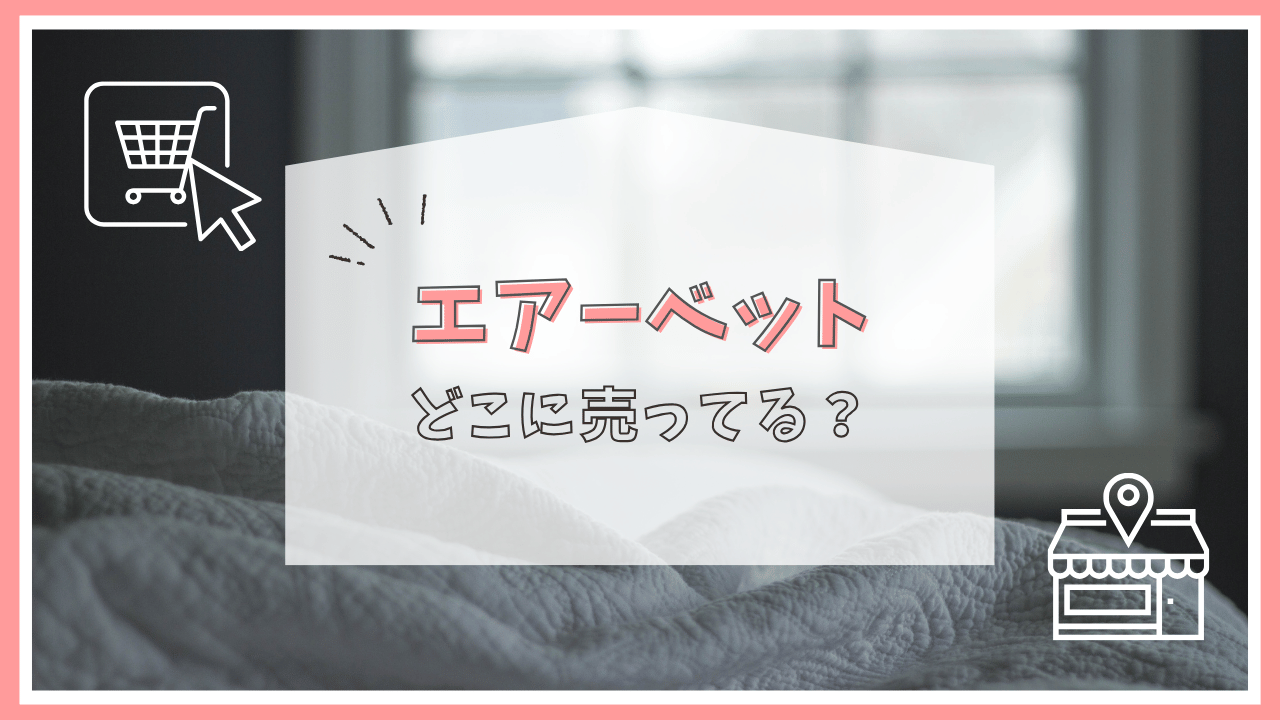 エアーベット

どこに売ってる？